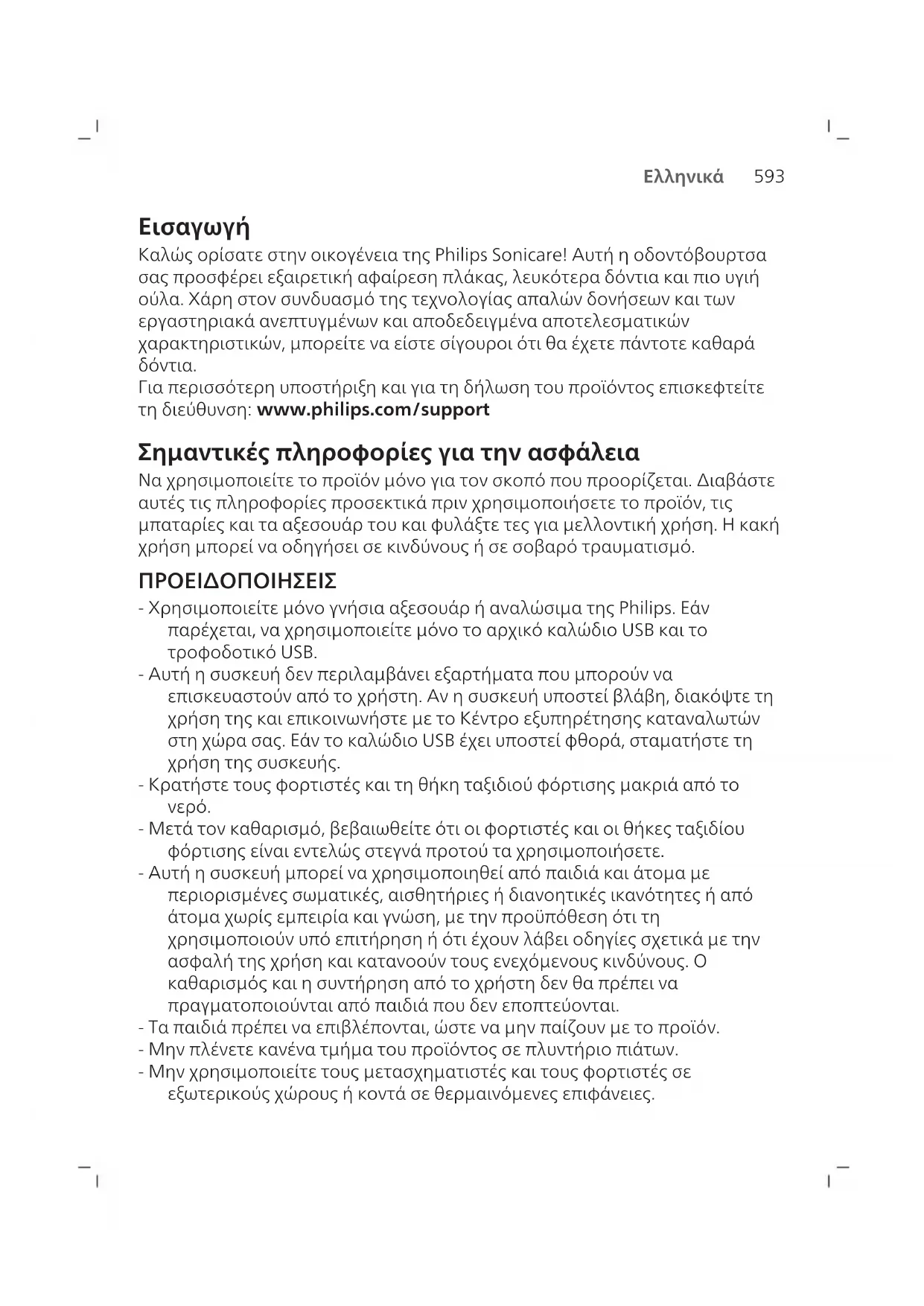 Ελληνικά 593

Εισαγωγή
Καλώς ορίσατε στην οικογένεια της Philips Sonicare! Αυτή η οδοντόβουρτσα σας προσφέρει εξαιρετική αφαίρεση πλάκας, λευκότερα δόντια και πιο υγιή ούλα. Χάρη στον συνδυασμό της τεχνολογίας απαλών δονήσεων και των εργαστηριακά ανεπτυγμένων και αποδεδειγμένα αποτελεσματικών χαρακτηριστικών, μπορείτε να είστε σίγουροι ότι θα έχετε πάντοτε καθαρά δόντια.
Για περισσότερη υποστήριξη και για τη δήλωση του προϊόντος επισκεφτείτε τη διεύθυνση: www.philips.com/support

Σημαντικές πληροφορίες για την ασφάλεια
Να χρησιμοποιείτε το προϊόν μόνο για τον σκοπό που προορίζεται. Διαβάστε αυτές τις πληροφορίες προσεκτικά πριν χρησιμοποιήσετε το προϊόν, τις μπαταρίες και τα αξεσουάρ του και φυλάξτε τες για μελλοντική χρήση. Η κακή χρήση μπορεί να οδηγήσει σε κινδύνους ή σε σοβαρό τραυματισμό.

ΠΡΟΕΙΔΟΠΟΙΗΣΕΙΣ
- Χρησιμοποιείτε μόνο γνήσια αξεσουάρ ή αναλώσιμα της Philips. Εάν παρέχεται, να χρησιμοποιείτε μόνο το αρχικό καλώδιο USB και το τροφοδοτικό USB.
- Αυτή η συσκευή δεν περιλαμβάνει εξαρτήματα που μπορούν να επισκευαστούν από το χρήστη. Αν η συσκευή υποστεί βλάβη, διακόψτε τη χρήση της και επικοινωνήστε με το Κέντρο εξυπηρέτησης καταναλωτών στη χώρα σας. Εάν το καλώδιο USB έχει υποστεί φθορά, σταματήστε τη χρήση της συσκευής.
- Κρατήστε τους φορτιστές και τη θήκη ταξιδιού φόρτισης μακριά από το νερό.
- Μετά τον καθαρισμό, βεβαιωθείτε ότι οι φορτιστές και οι θήκες ταξιδίου φόρτισης είναι εντελώς στεγνά προτού τα χρησιμοποιήσετε.
- Αυτή η συσκευή μπορεί να χρησιμοποιηθεί από παιδιά και άτομα με περιορισμένες σωματικές, αισθητήριες ή διανοητικές ικανότητες ή από άτομα χωρίς εμπειρία και γνώση, με την προϋπόθεση ότι τη χρησιμοποιούν υπό επιτήρηση ή ότι έχουν λάβει οδηγίες σχετικά με την ασφαλή της χρήση και κατανοούν τους ενεχόμενους κινδύνους. Ο καθαρισμός και η συντήρηση από το χρήστη δεν θα πρέπει να πραγματοποιούνται από παιδιά που δεν εποπτεύονται.
- Τα παιδιά πρέπει να επιβλέπονται, ώστε να μην παίζουν με το προϊόν.
- Μην πλένετε κανένα τμήμα του προϊόντος σε πλυντήριο πιάτων.
- Μην χρησιμοποιείτε τους μετασχηματιστές και τους φορτιστές σε εξωτερικούς χώρους ή κοντά σε θερμαινόμενες επιφάνειες.